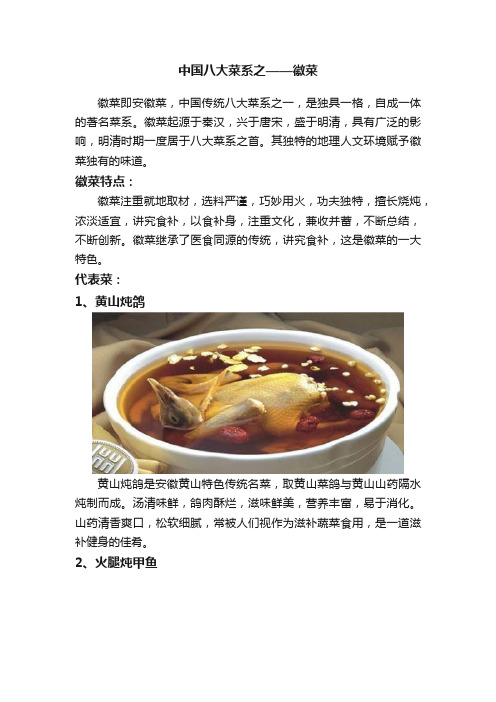 中国八大菜系之——徽菜

徽菜即安徽菜，中国传统八大菜系之一，是独具一格，自成一体的著名菜系。徽菜起源于秦汉，兴于唐宋，盛于明清，具有广泛的影响，明清时期一度居于八大菜系之首。其独特的地理人文环境赋予徽菜独有的味道。

徽菜特点：

徽菜注重就地取材，选料严谨，巧妙用火，功夫独特，擅长烧炖，浓淡适宜，讲究食补，以食补身，注重文化，兼收并蓄，不断总结，不断创新。徽菜继承了医食同源的传统，讲究食补，这是徽菜的一大特色。

代表菜：

1、黄山炖鸽

黄山炖鸽是安徽黄山特色传统名菜，取黄山菜鸽与黄山山药隔水炖制而成。汤清味鲜，鸽肉酥烂，滋味鲜美，营养丰富，易于消化。山药清香爽口，松软细腻，常被人们视作为滋补蔬菜食用，是一道滋补健身的佳肴。

2、火腿炖甲鱼